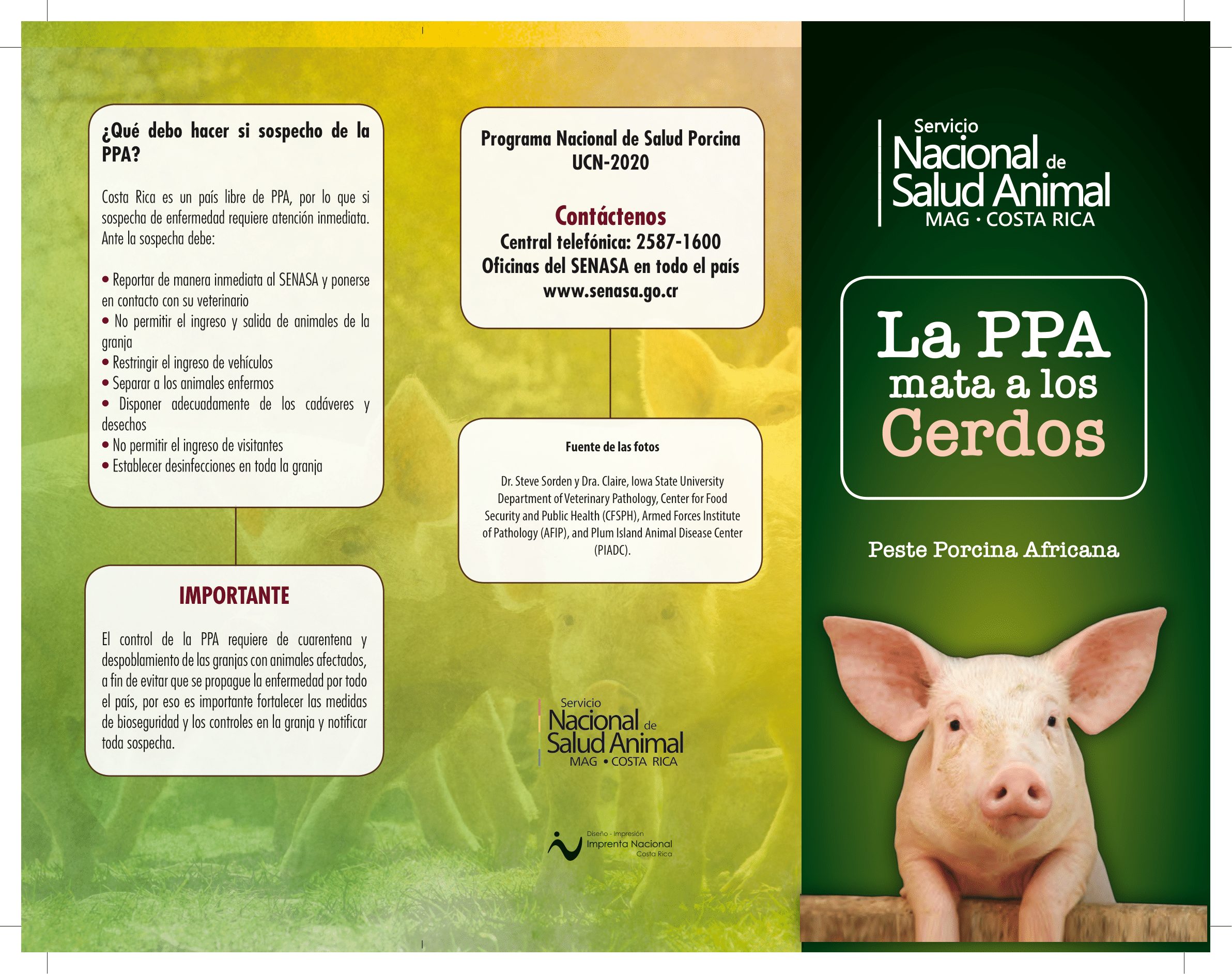 ¿Qué debo hacer si sospecho de la PPA?

Costa Rica es un país libre de PPA, por lo que si sospecha de enfermedad requiere atención inmediata. Ante la sospecha debe:

• Reportar de manera inmediata al SENASA y ponerse en contacto con su veterinario
• No permitir el ingreso y salida de animales de la granja
• Restringir el ingreso de vehículos
• Separar a los animales enfermos
• Disponer adecuadamente de los cadáveres y desechos
• No permitir el ingreso de visitantes
• Establecer desinfecciones en toda la granja

IMPORTANTE

El control de la PPA requiere de cuarentena y despoblamiento de las granjas con animales afectados, a fin de evitar que se propague la enfermedad por todo el país, por eso es importante fortalecer las medidas de bioseguridad y los controles en la granja y notificar toda sospecha.

Programa Nacional de Salud Porcina
UCN-2020

Contáctenos
Central telefónica: 2587-1600
Oficinas del SENASA en todo el país
www.senasa.go.cr

Fuente de las fotos

Dr. Steve Sorden y Dra. Claire, Iowa State University Department of Veterinary Pathology, Center for Food Security and Public Health (CFSPH), Armed Forces Institute of Pathology (AFIP), and Plum Island Animal Disease Center (PIADC).

Servicio Nacional de Salud Animal
MAG • COSTA RICA

Diseño - Impresión
Imprenta Nacional
Costa Rica

Servicio Nacional de Salud Animal
MAG · COSTA RICA

La PPA
mata a los
Cerdos

Peste Porcina Africana